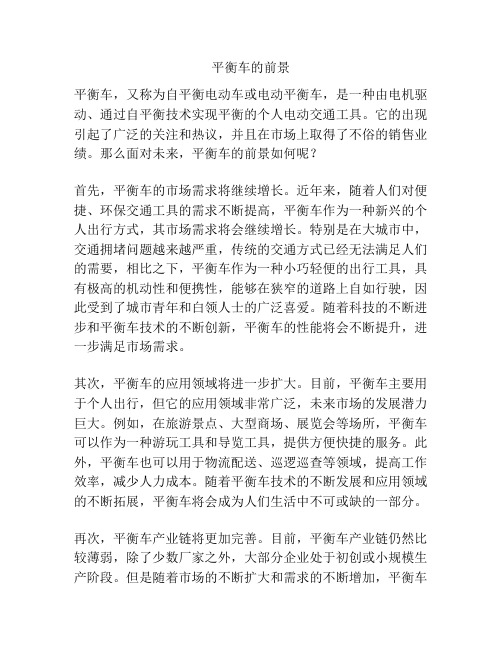 平衡车的前景

平衡车，又称为自平衡电动车或电动平衡车，是一种由电机驱动、通过自平衡技术实现平衡的个人电动交通工具。它的出现引起了广泛的关注和热议，并且在市场上取得了不俗的销售业绩。那么面对未来，平衡车的前景如何呢？

首先，平衡车的市场需求将继续增长。近年来，随着人们对便捷、环保交通工具的需求不断提高，平衡车作为一种新兴的个人出行方式，其市场需求将会继续增长。特别是在大城市中，交通拥堵问题越来越严重，传统的交通方式已经无法满足人们的需要，相比之下，平衡车作为一种小巧轻便的出行工具，具有极高的机动性和便携性，能够在狭窄的道路上自如行驶，因此受到了城市青年和白领人士的广泛喜爱。随着科技的不断进步和平衡车技术的不断创新，平衡车的性能将会不断提升，进一步满足市场需求。

其次，平衡车的应用领域将进一步扩大。目前，平衡车主要用于个人出行，但它的应用领域非常广泛，未来市场的发展潜力巨大。例如，在旅游景点、大型商场、展览会等场所，平衡车可以作为一种游玩工具和导览工具，提供方便快捷的服务。此外，平衡车也可以用于物流配送、巡逻巡查等领域，提高工作效率，减少人力成本。随着平衡车技术的不断发展和应用领域的不断拓展，平衡车将会成为人们生活中不可或缺的一部分。

再次，平衡车产业链将更加完善。目前，平衡车产业链仍然比较薄弱，除了少数厂家之外，大部分企业处于初创或小规模生产阶段。但是随着市场的不断扩大和需求的不断增加，平衡车